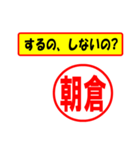 するの、しないの?

朝倉